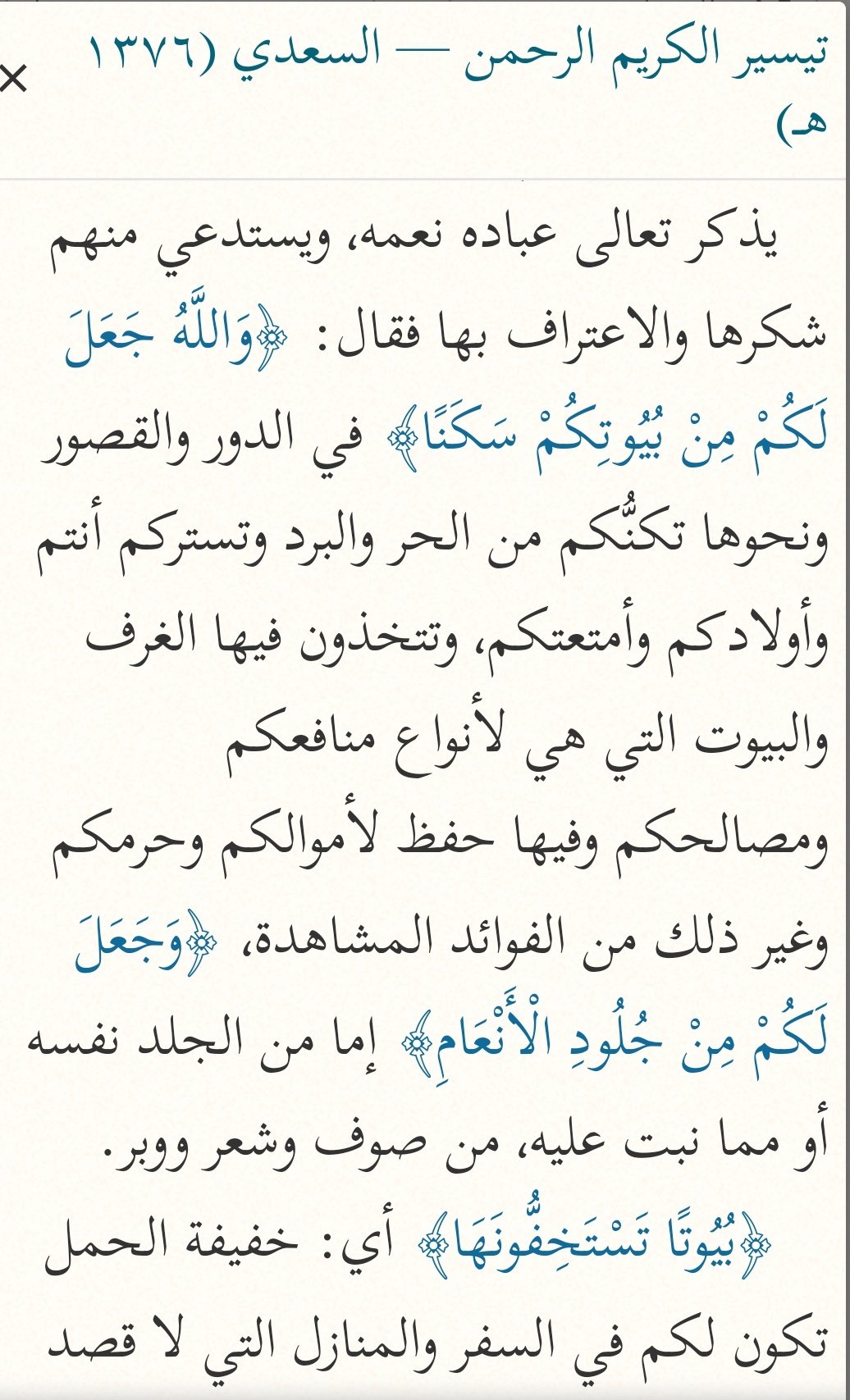 تيسير الكريم الرحمن — السعدي (١٣٧٦ هـ)

×

يذكر تعالى عباده نعمه، ويستدعي منهم شكرها والاعتراف بها فقال: ﴿وَاللَّهُ جَعَلَ لَكُمْ مِنْ بُيُوتِكُمْ سَكَنًا﴾ في الدور والقصور ونحوها تكنُّكم من الحر والبرد وتستركم أنتم وأولادكم وأمتعتكم، وتتخذون فيها الغرف والبيوت التي هي لأنواع منافعكم ومصالحكم وفيها حفظ لأموالكم وحرمكم وغير ذلك من الفوائد المشاهدة، ﴿وَجَعَلَ لَكُمْ مِنْ جُلُودِ الْأَنْعَامِ﴾ إما من الجلد نفسه أو مما نبت عليه، من صوف وشعر ووبر.

﴿بُيُوتًا تَسْتَخِفُّونَهَا﴾ أي: خفيفة الحمل تكون لكم في السفر والمنازل التي لا قصد